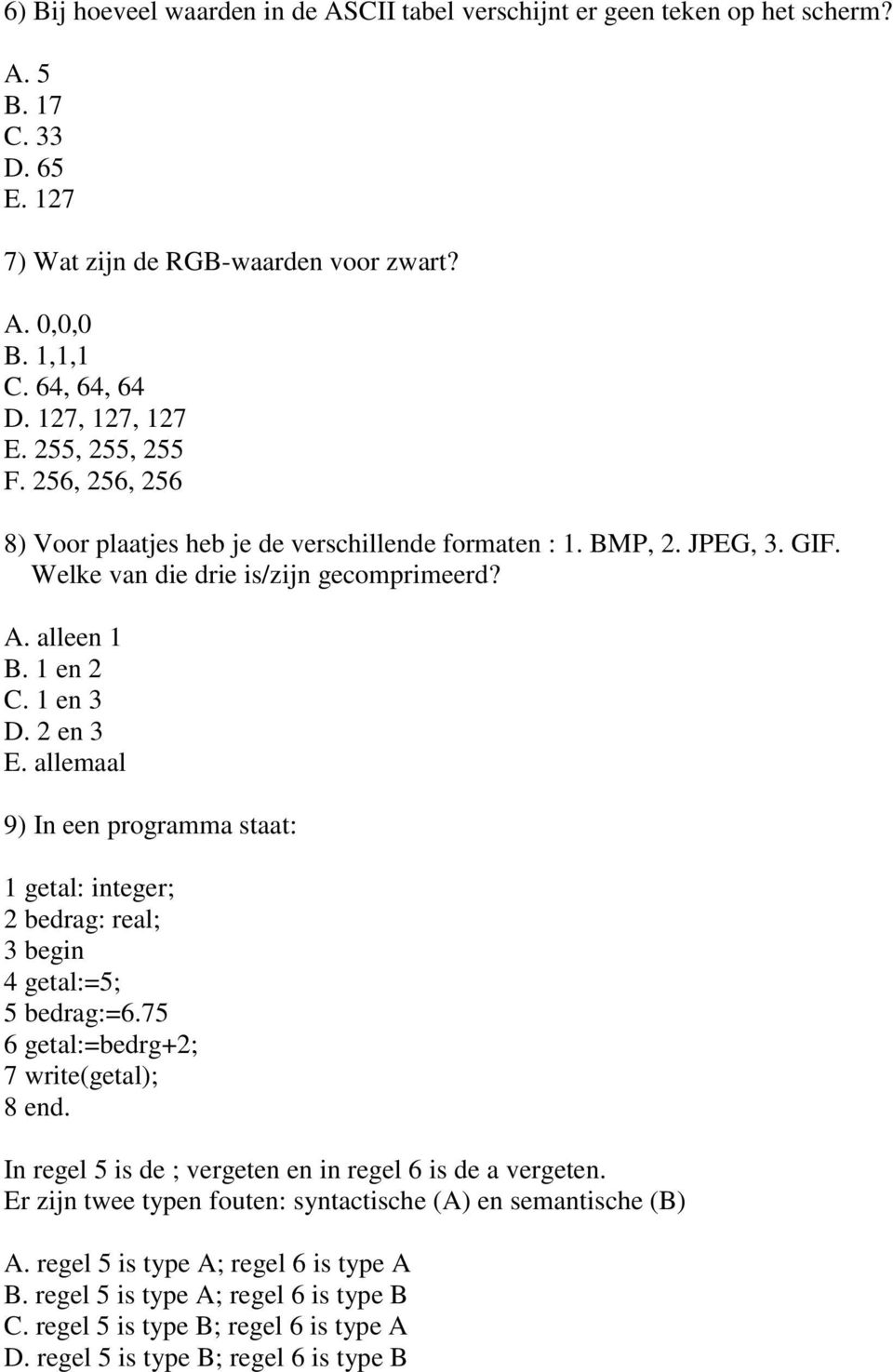 6) Bij hoeveel waarden in de ASCII tabel verschijnt er geen teken op het scherm?

A. 5
B. 17
C. 33
D. 65
E. 127

7) Wat zijn de RGB-waarden voor zwart?

A. 0,0,0
B. 1,1,1
C. 64, 64, 64
D. 127, 127, 127
E. 255, 255, 255
F. 256, 256, 256

8) Voor plaatjes heb je de verschillende formaten : 1. BMP, 2. JPEG, 3. GIF. Welke van die drie is/zijn gecomprimeerd?

A. alleen 1
B. 1 en 2
C. 1 en 3
D. 2 en 3
E. allemaal

9) In een programma staat:

1 getal: integer;
2 bedrag: real;
3 begin
4 getal:=5;
5 bedrag:=6.75
6 getal:=bedrg+2;
7 write(getal);
8 end.

In regel 5 is de ; vergeten en in regel 6 is de a vergeten.
Er zijn twee typen fouten: syntactische (A) en semantische (B)

A. regel 5 is type A; regel 6 is type A
B. regel 5 is type A; regel 6 is type B
C. regel 5 is type B; regel 6 is type A
D. regel 5 is type B; regel 6 is type B